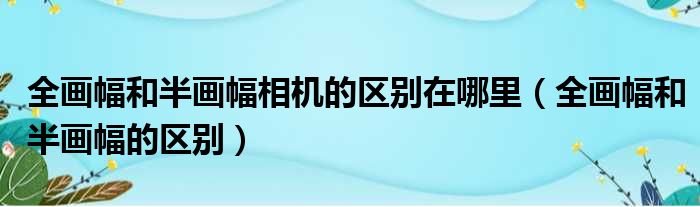 全画幅和半画幅相机的区别在哪里（全画幅和半画幅的区别）